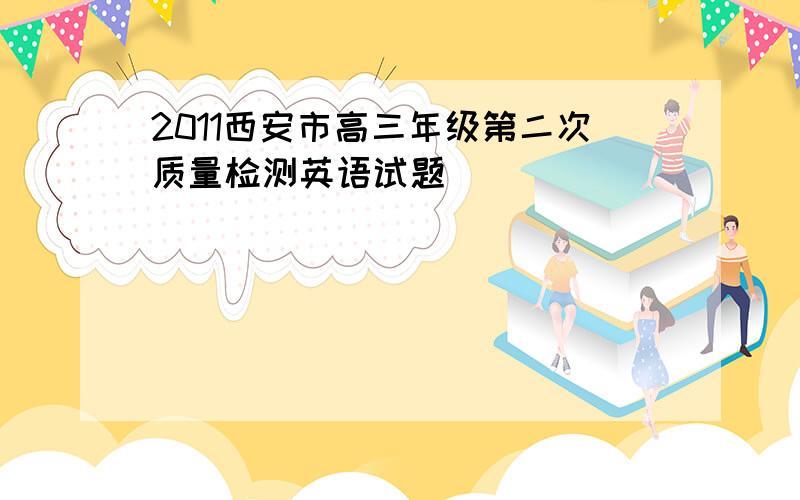 2011西安市高三年级第二次质量检测英语试题